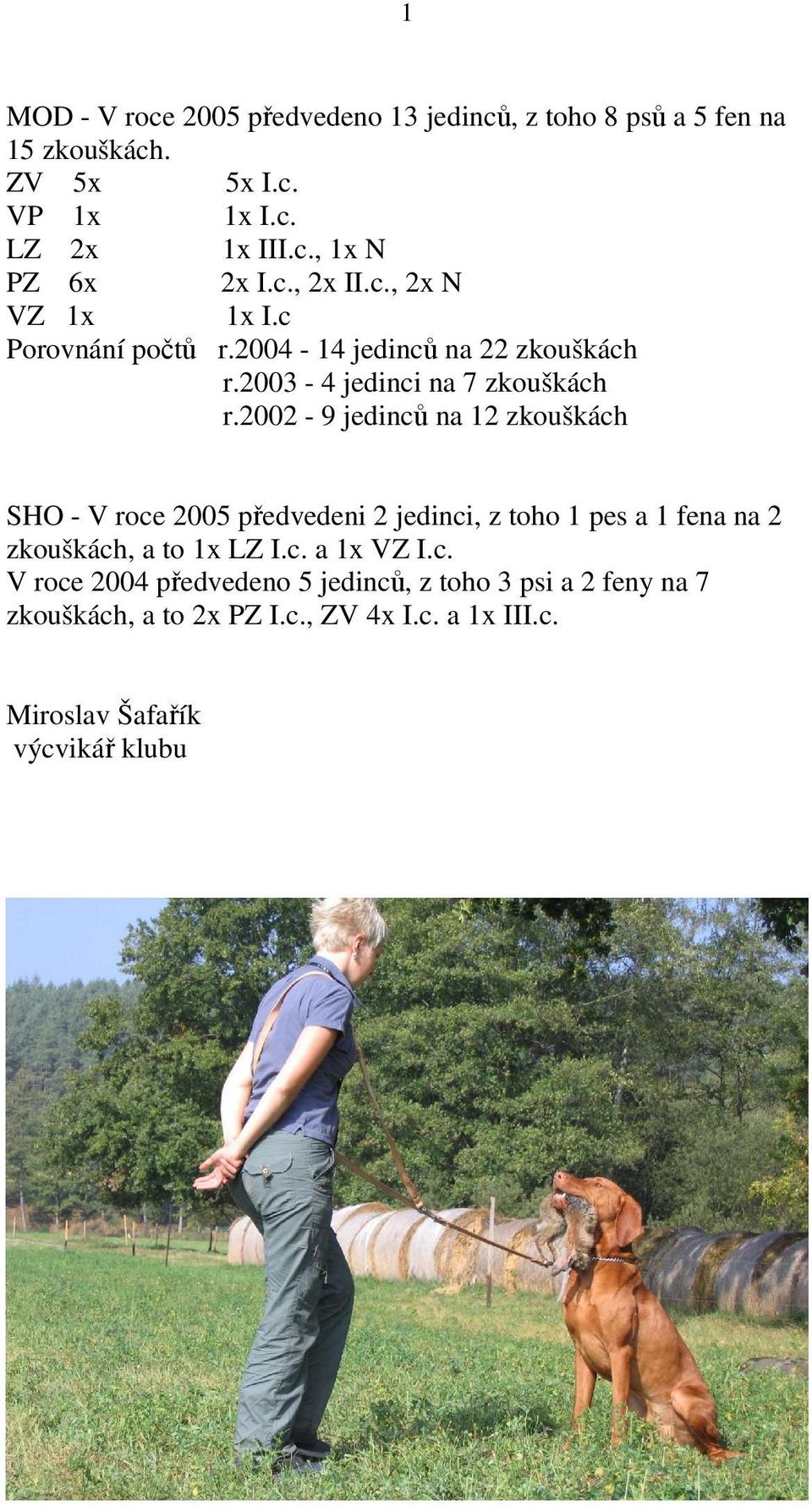 1

MOD - V roce 2005 předvedeno 13 jedinců, z toho 8 psů a 5 fen na 15 zkouškách.
ZV 5x 5x I.c.
VP 1x 1x I.c.
LZ 2x 1x III.c., 1x N
PZ 6x 2x I.c., 2x II.c., 2x N
VZ 1x 1x I.c
Porovnání počtů r.2004 - 14 jedinců na 22 zkouškách
r.2003 - 4 jedinci na 7 zkouškách
r.2002 - 9 jedinců na 12 zkouškách

SHO - V roce 2005 předvedeni 2 jedinci, z toho 1 pes a 1 fena na 2 zkouškách, a to 1x LZ I.c. a 1x VZ I.c.
V roce 2004 předvedeno 5 jedinců, z toho 3 psi a 2 feny na 7 zkouškách, a to 2x PZ I.c., ZV 4x I.c. a 1x III.c.

Miroslav Šafařík
výcvikář klubu